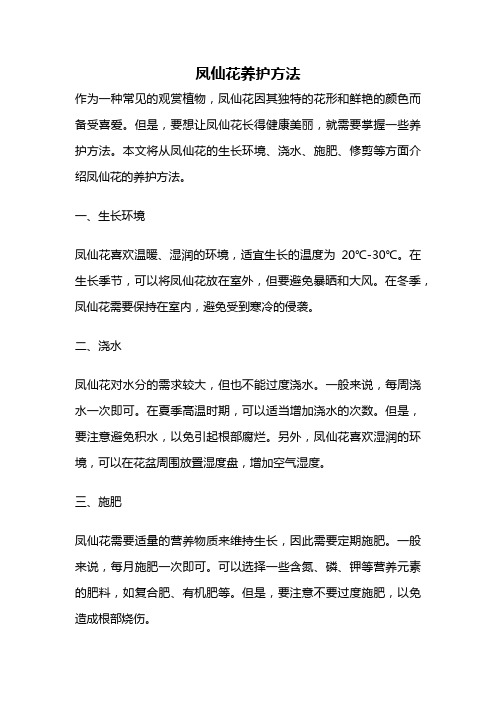 凤仙花养护方法

作为一种常见的观赏植物，凤仙花因其独特的花形和鲜艳的颜色而备受喜爱。但是，要想让凤仙花长得健康美丽，就需要掌握一些养护方法。本文将从凤仙花的生长环境、浇水、施肥、修剪等方面介绍凤仙花的养护方法。

一、生长环境

凤仙花喜欢温暖、湿润的环境，适宜生长的温度为 20℃-30℃。在生长季节，可以将凤仙花放在室外，但要避免暴晒和大风。在冬季，凤仙花需要保持在室内，避免受到寒冷的侵袭。

二、浇水

凤仙花对水分的需求较大，但也不能过度浇水。一般来说，每周浇水一次即可。在夏季高温时期，可以适当增加浇水的次数。但是，要注意避免积水，以免引起根部腐烂。另外，凤仙花喜欢湿润的环境，可以在花盆周围放置湿度盘，增加空气湿度。

三、施肥

凤仙花需要适量的营养物质来维持生长，因此需要定期施肥。一般来说，每月施肥一次即可。可以选择一些含氮、磷、钾等营养元素的肥料，如复合肥、有机肥等。但是，要注意不要过度施肥，以免造成根部烧伤。